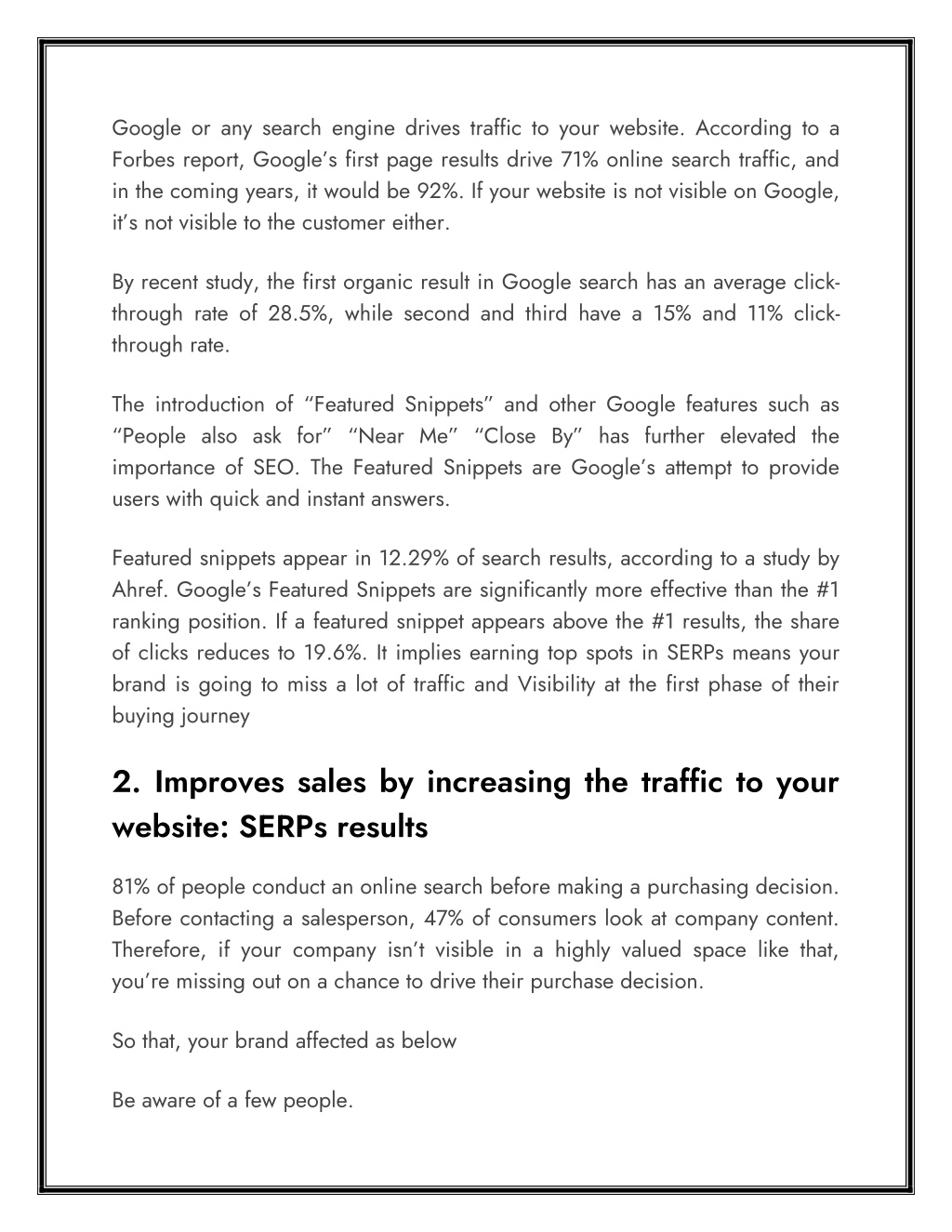 Google or any search engine drives traffic to your website. According to a Forbes report, Google's first page results drive 71% online search traffic, and in the coming years, it would be 92%. If your website is not visible on Google, it's not visible to the customer either.

By recent study, the first organic result in Google search has an average click-through rate of 28.5%, while second and third have a 15% and 11% click-through rate.

The introduction of "Featured Snippets" and other Google features such as "People also ask for" "Near Me" "Close By" has further elevated the importance of SEO. The Featured Snippets are Google's attempt to provide users with quick and instant answers.

Featured snippets appear in 12.29% of search results, according to a study by Ahref. Google's Featured Snippets are significantly more effective than the #1 ranking position. If a featured snippet appears above the #1 results, the share of clicks reduces to 19.6%. It implies earning top spots in SERPs means your brand is going to miss a lot of traffic and Visibility at the first phase of their buying journey

2. Improves sales by increasing the traffic to your website: SERPs results

81% of people conduct an online search before making a purchasing decision. Before contacting a salesperson, 47% of consumers look at company content. Therefore, if your company isn't visible in a highly valued space like that, you're missing out on a chance to drive their purchase decision.

So that, your brand affected as below

Be aware of a few people.